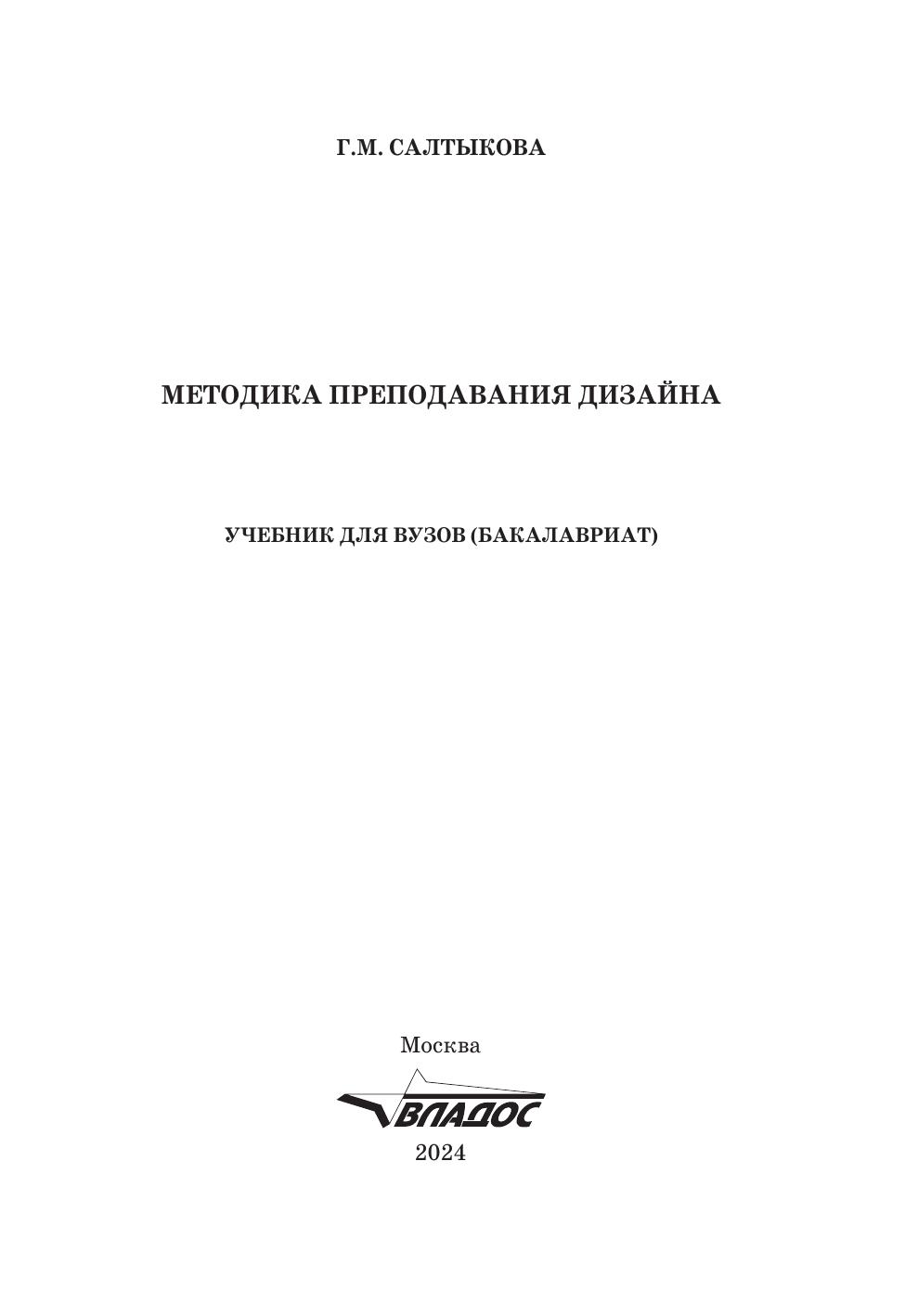 Г.М. САЛТЫКОВА

МЕТОДИКА ПРЕПОДАВАНИЯ ДИЗАЙНА

УЧЕБНИК ДЛЯ ВУЗОВ (БАКАЛАВРИАТ)

Москва

ВЛАДОС

2024